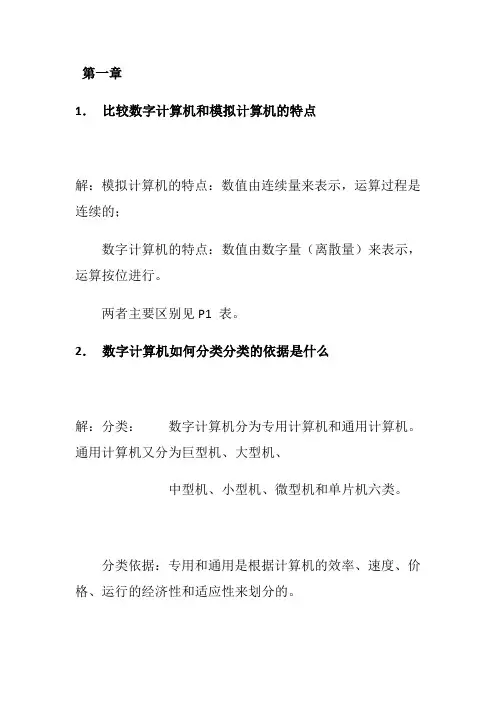 第一章

1. 比较数字计算机和模拟计算机的特点

解：模拟计算机的特点：数值由连续量来表示，运算过程是连续的；

数字计算机的特点：数值由数字量（离散量）来表示，运算按位进行。

两者主要区别见 P1 表。

2. 数字计算机如何分类分类的依据是什么

解：分类： 数字计算机分为专用计算机和通用计算机。通用计算机又分为巨型机、大型机、

中型机、小型机、微型机和单片机六类。

分类依据：专用和通用是根据计算机的效率、速度、价格、运行的经济性和适应性来划分的。